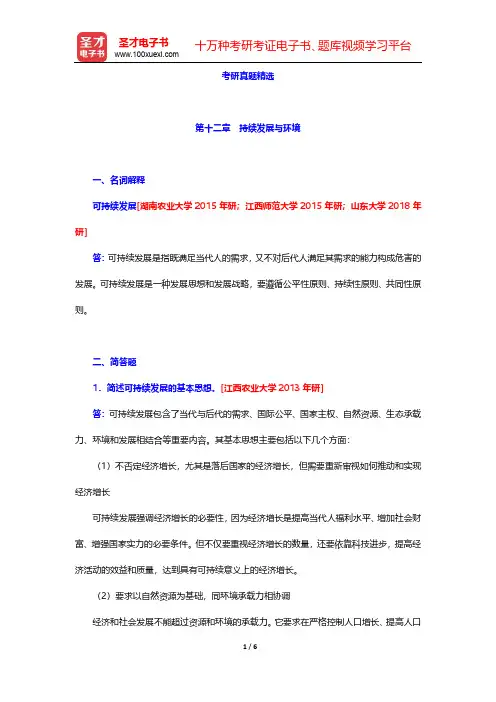 圣才电子书
圣才电子书
www.100xuexi.com
十万种考研考证电子书、题库视频学习平台

考研真题精选

第十二章　持续发展与环境

一、名词解释

可持续发展[湖南农业大学 2015 年研；江西师范大学 2015 年研；山东大学 2018 年研]

答：可持续发展是指既满足当代人的需求，又不对后代人满足其需求的能力构成危害的发展。可持续发展是一种发展思想和发展战略，要遵循公平性原则、持续性原则、共同性原则。

二、简答题

1．简述可持续发展的基本思想。[江西农业大学 2013 年研]

答：可持续发展包含了当代与后代的需求、国际公平、国家主权、自然资源、生态承载力、环境和发展相结合等重要内容。其基本思想主要包括以下几个方面：

（1）不否定经济增长，尤其是落后国家的经济增长，但需要重新审视如何推动和实现经济增长

可持续发展强调经济增长的必要性，因为经济增长是提高当代人福利水平、增加社会财富、增强国家实力的必要条件。但不仅要重视经济增长的数量，还要依靠科技进步，提高经济活动的效益和质量，达到具有可持续意义上的经济增长。

（2）要求以自然资源为基础，同环境承载力相协调

经济和社会发展不能超过资源和环境的承载力。它要求在严格控制人口增长、提高人口

1 / 6